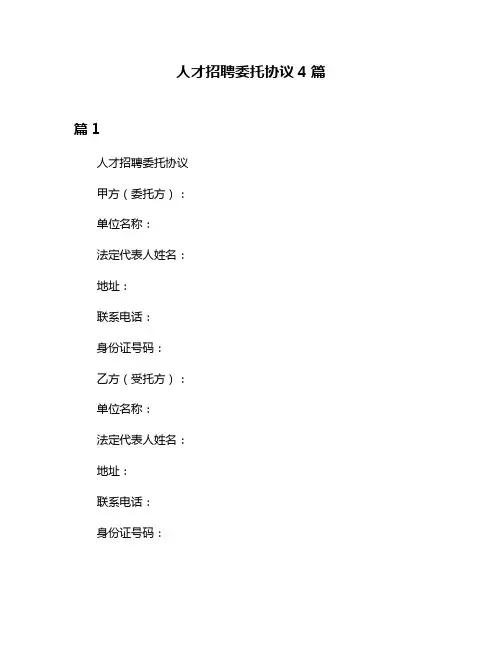 人才招聘委托协议 4 篇

篇 1

人才招聘委托协议

甲方（委托方）：

单位名称：

法定代表人姓名：

地址：

联系电话：

身份证号码：

乙方（受托方）：

单位名称：

法定代表人姓名：

地址：

联系电话：

身份证号码：